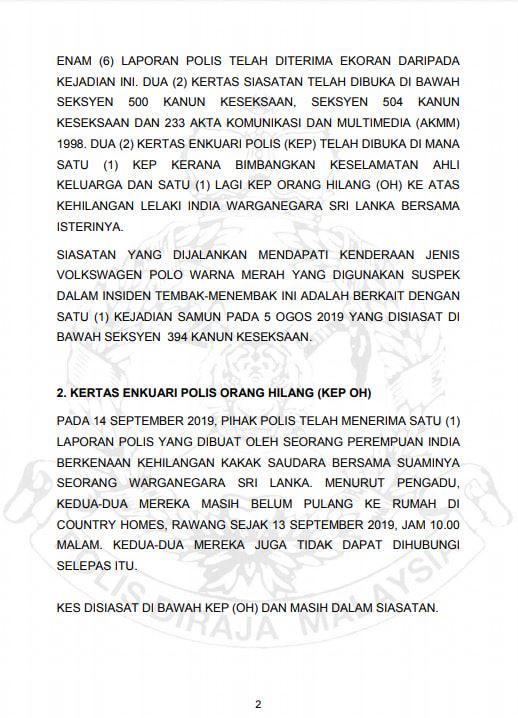 ENAM (6) LAPORAN POLIS TELAH DITERIMA EKORAN DARIPADA KEJADIAN INI. DUA (2) KERTAS SIASATAN TELAH DIBUKA DI BAWAH SEKSYEN 500 KANUN KESEKSAAN, SEKSYEN 504 KANUN KESEKSAAN DAN 233 AKTA KOMUNIKASI DAN MULTIMEDIA (AKMM) 1998. DUA (2) KERTAS ENKUARI POLIS (KEP) TELAH DIBUKA DI MANA SATU (1) KEP KERANA BIMBANGKAN KESELAMATAN AHLI KELUARGA DAN SATU (1) LAGI KEP ORANG HILANG (OH) KE ATAS KEHILANGAN LELAKI INDIA WARGANEGARA SRI LANKA BERSAMA ISTERINYA.

SIASATAN YANG DIJALANKAN MENDAPATI KENDERAAN JENIS VOLKSWAGEN POLO WARNA MERAH YANG DIGUNAKAN SUSPEK DALAM INSIDEN TEMBAK-MENEMBAK INI ADALAH BERKAIT DENGAN SATU (1) KEJADIAN SAMUN PADA 5 OGOS 2019 YANG DISIASAT DI BAWAH SEKSYEN 394 KANUN KESEKSAAN.

2. KERTAS ENKUARI POLIS ORANG HILANG (KEP OH)

PADA 14 SEPTEMBER 2019, PIHAK POLIS TELAH MENERIMA SATU (1) LAPORAN POLIS YANG DIBUAT OLEH SEORANG PEREMPUAN INDIA BERKENAAN KEHILANGAN KAKAK SAUDARA BERSAMA SUAMINYA SEORANG WARGANEGARA SRI LANKA. MENURUT PENGADU, KEDUA-DUA MEREKA MASIH BELUM PULANG KE RUMAH DI COUNTRY HOMES, RAWANG SEJAK 13 SEPTEMBER 2019, JAM 10.00 MALAM. KEDUA-DUA MEREKA JUGA TIDAK DAPAT DIHUBUNGI SELEPAS ITU.

KES DISIASAT DI BAWAH KEP (OH) DAN MASIH DALAM SIASATAN.

POLIS DIRAJA MALAYSIA

2